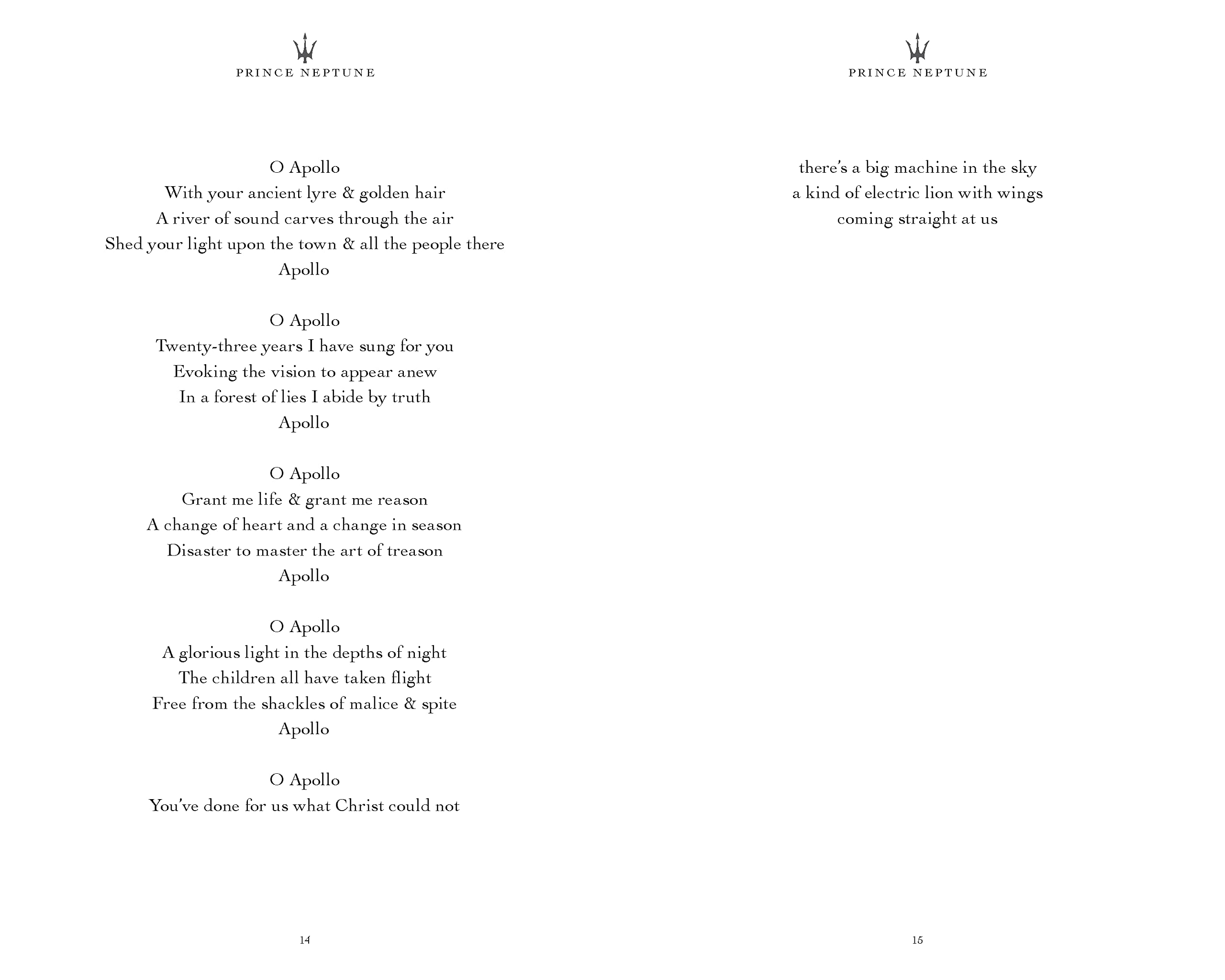 PRINCE NEPTUNE

O Apollo
With your ancient lyre & golden hair
A river of sound carves through the air
Shed your light upon the town & all the people there
Apollo

O Apollo
Twenty-three years I have sung for you
Evoking the vision to appear anew
In a forest of lies I abide by truth
Apollo

O Apollo
Grant me life & grant me reason
A change of heart and a change in season
Disaster to master the art of treason
Apollo

O Apollo
A glorious light in the depths of night
The children all have taken flight
Free from the shackles of malice & spite
Apollo

O Apollo
You've done for us what Christ could not

14

PRINCE NEPTUNE

there's a big machine in the sky
a kind of electric lion with wings
coming straight at us

15